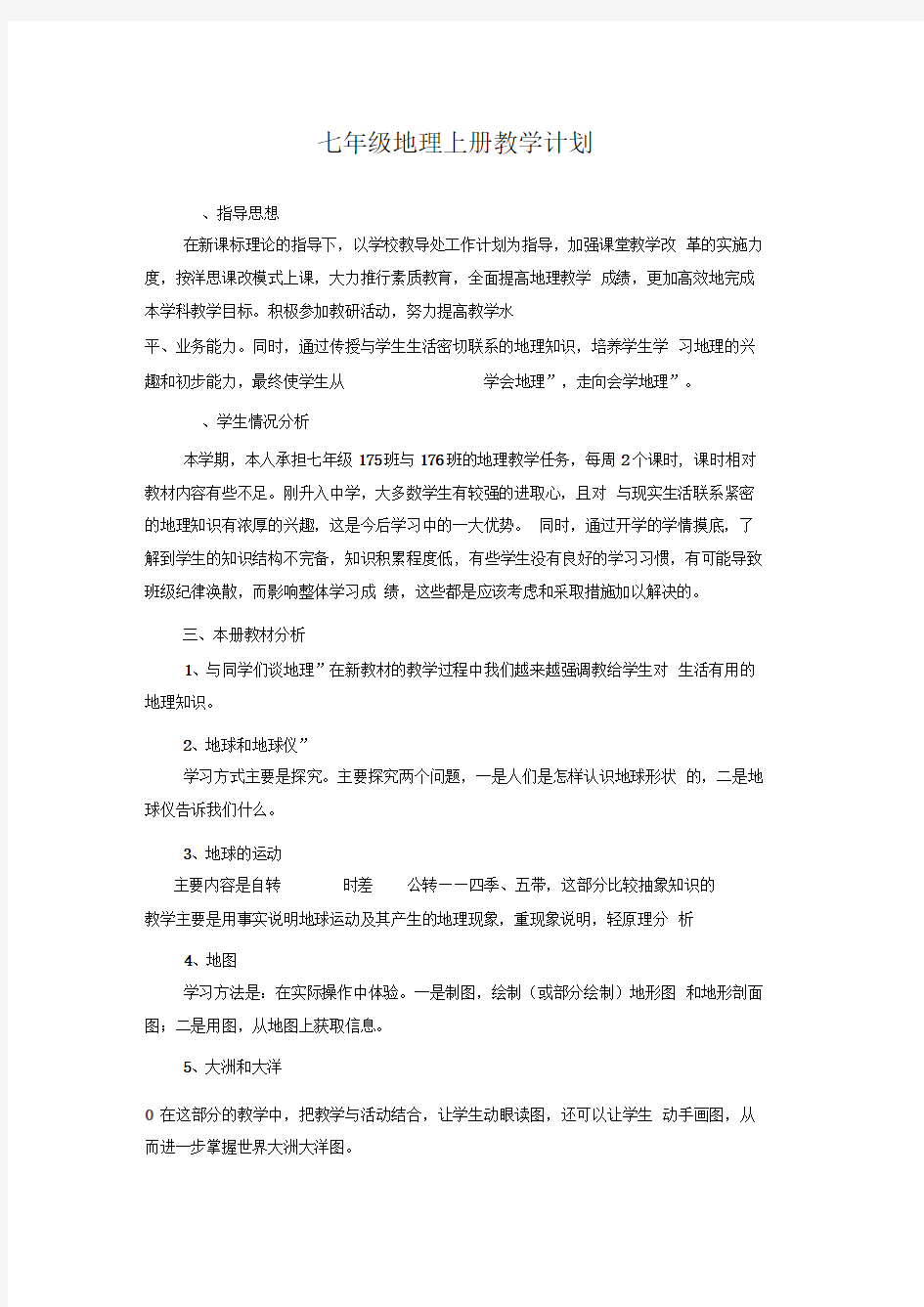 七年级地理上册教学计划

、指导思想

在新课标理论的指导下，以学校教导处工作计划为指导，加强课堂教学改 革的实施力度，按洋思课改模式上课，大力推行素质教育，全面提高地理教学 成绩，更加高效地完成本学科教学目标。积极参加教研活动，努力提高教学水

平、业务能力。同时，通过传授与学生生活密切联系的地理知识，培养学生学 习地理的兴趣和初步能力，最终使学生从 学会地理”，走向会学地理”。

、学生情况分析

本学期，本人承担七年级 175班与 176班的地理教学任务，每周 2个课时，课时相对教材内容有些不足。刚升入中学，大多数学生有较强的进取心，且对 与现实生活联系紧密的地理知识有浓厚的兴趣，这是今后学习中的一大优势。 同时，通过开学的学情摸底，了解到学生的知识结构不完备，知识积累程度低，有些学生没有良好的学习习惯，有可能导致班级纪律涣散，而影响整体学习成 绩，这些都是应该考虑和采取措施加以解决的。

三、本册教材分析

1、与同学们谈地理”在新教材的教学过程中我们越来越强调教给学生对 生活有用的地理知识。

2、地球和地球仪”

学习方式主要是探究。主要探究两个问题，一是人们是怎样认识地球形状 的，二是地球仪告诉我们什么。

3、地球的运动

主要内容是自转 时差 公转——四季、五带，这部分比较抽象知识的

教学主要是用事实说明地球运动及其产生的地理现象，重现象说明，轻原理分 析

4、地图

学习方法是：在实际操作中体验。一是制图，绘制（或部分绘制）地形图 和地形剖面图；二是用图，从地图上获取信息。

5、大洲和大洋

0 在这部分的教学中，把教学与活动结合，让学生动眼读图，还可以让学生 动手画图，从而进一步掌握世界大洲大洋图。